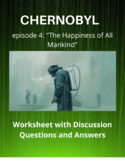 CHERNOBYL

episode 4: "The Happiness of All Mankind"

Worksheet with Discussion Questions and Answers